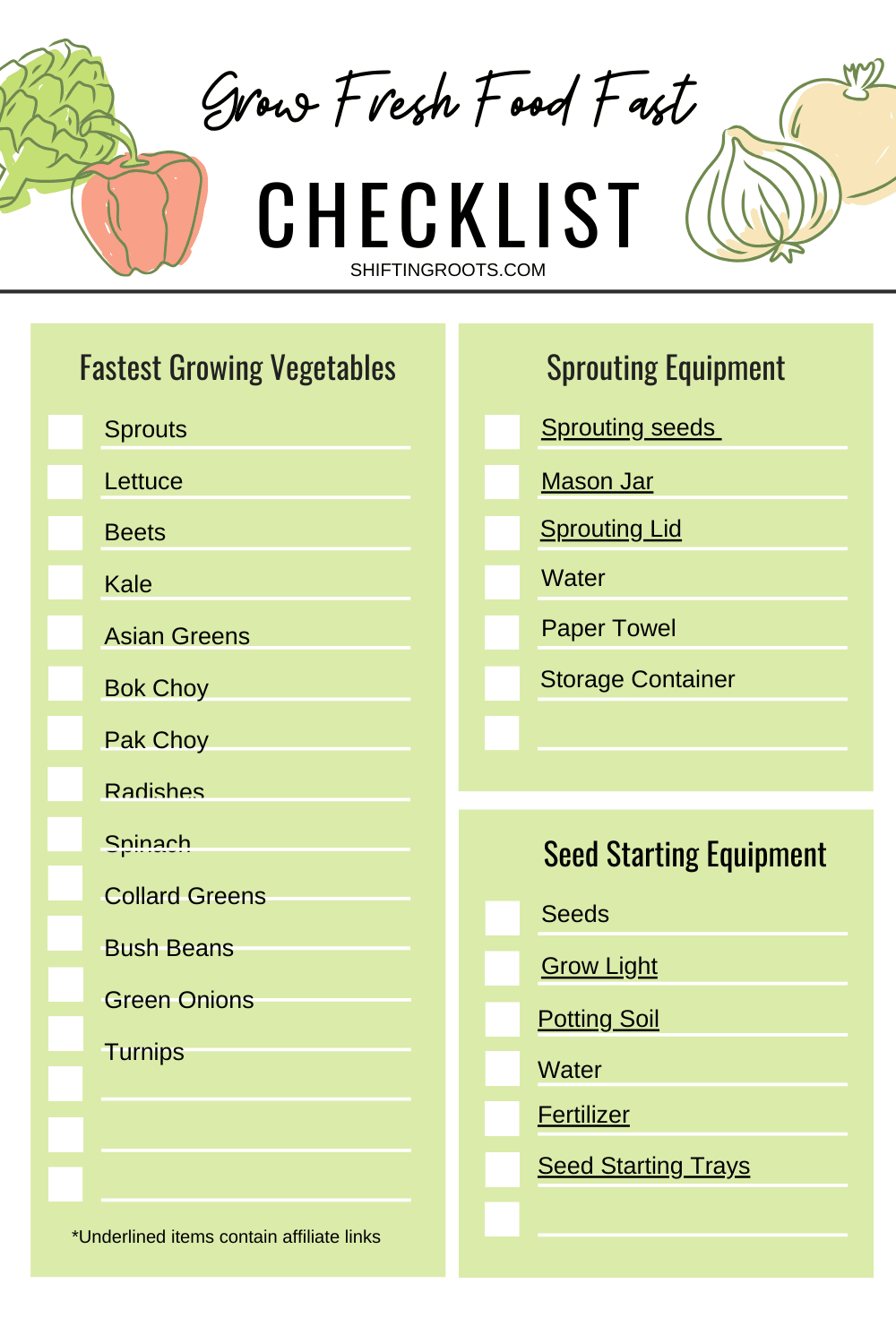 Grow Fresh Food Fast

CHECKLIST

SHIFTINGROOTS.COM

Fastest Growing Vegetables

Sprouts
Lettuce
Beets
Kale
Asian Greens
Bok Choy
Pak Choy
Radishes
Spinach
Collard Greens
Bush Beans
Green Onions
Turnips

*Underlined items contain affiliate links

Sprouting Equipment

Sprouting seeds
Mason Jar
Sprouting Lid
Water
Paper Towel
Storage Container

Seed Starting Equipment

Seeds
Grow Light
Potting Soil
Water
Fertilizer
Seed Starting Trays